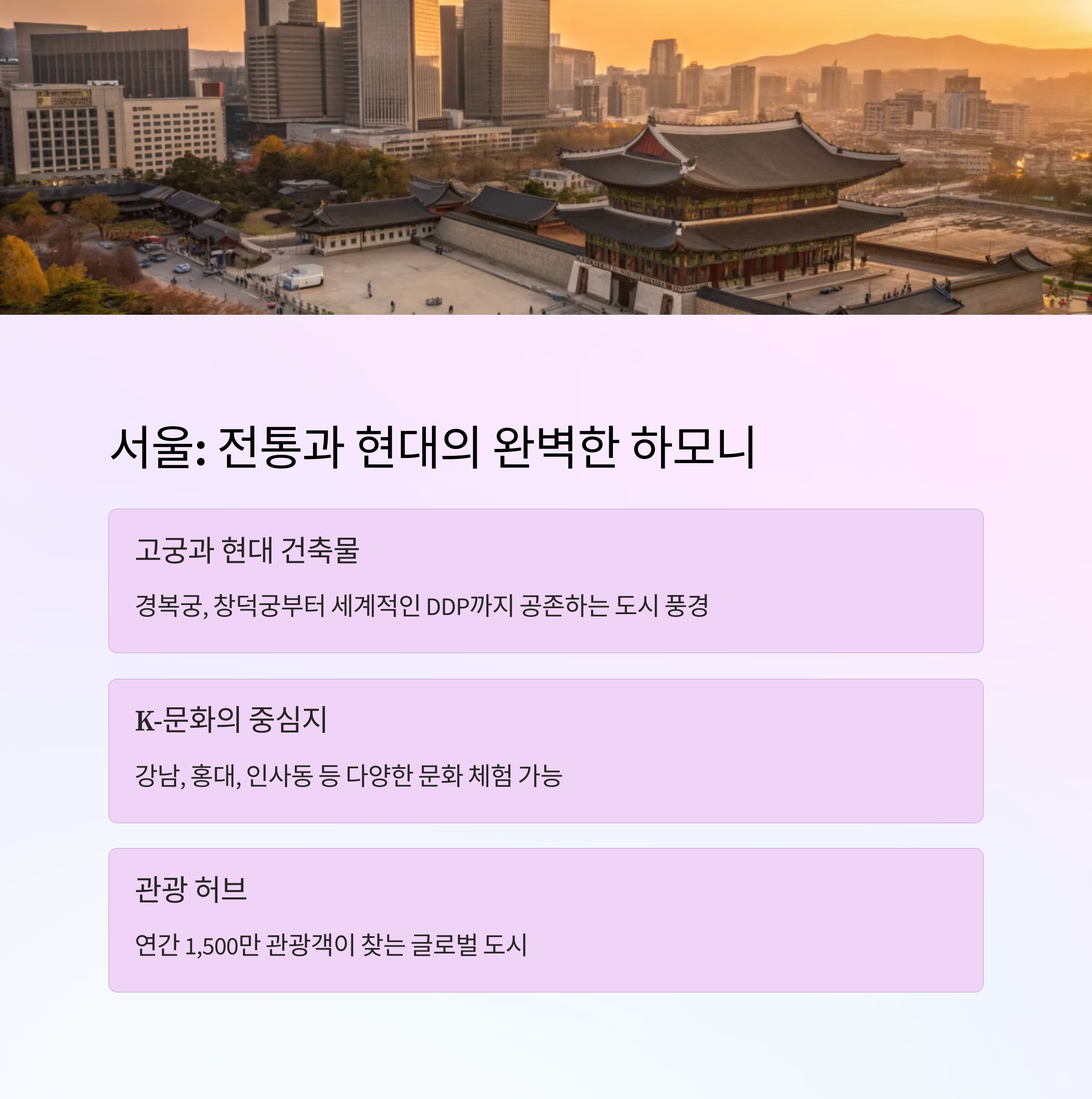 서울: 전통과 현대의 완벽한 하모니

고궁과 현대 건축물

경복궁, 창덕궁부터 세계적인 DDP까지 공존하는 도시 풍경

K-문화의 중심지

강남, 홍대, 인사동 등 다양한 문화 체험 가능

관광 허브

연간 1,500만 관광객이 찾는 글로벌 도시